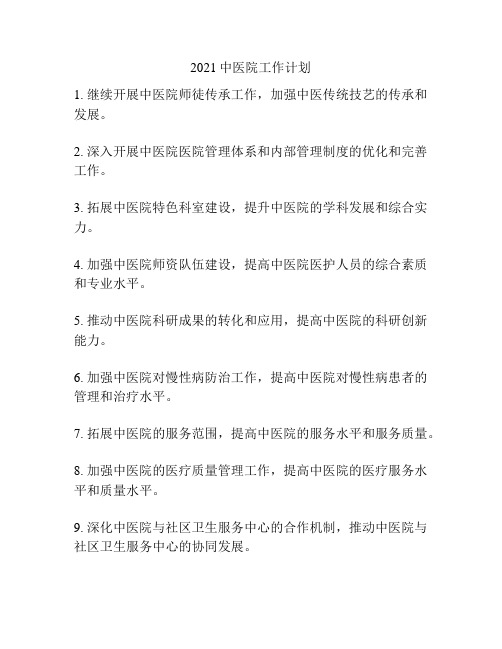 2021 中医院工作计划

1. 继续开展中医院师徒传承工作，加强中医传统技艺的传承和发展。

2. 深入开展中医院医院管理体系和内部管理制度的优化和完善工作。

3. 拓展中医院特色科室建设，提升中医院的学科发展和综合实力。

4. 加强中医院师资队伍建设，提高中医院医护人员的综合素质和专业水平。

5. 推动中医院科研成果的转化和应用，提高中医院的科研创新能力。

6. 加强中医院对慢性病防治工作，提高中医院对慢性病患者的管理和治疗水平。

7. 拓展中医院的服务范围，提高中医院的服务水平和服务质量。

8. 加强中医院的医疗质量管理工作，提高中医院的医疗服务水平和质量水平。

9. 深化中医院与社区卫生服务中心的合作机制，推动中医院与社区卫生服务中心的协同发展。